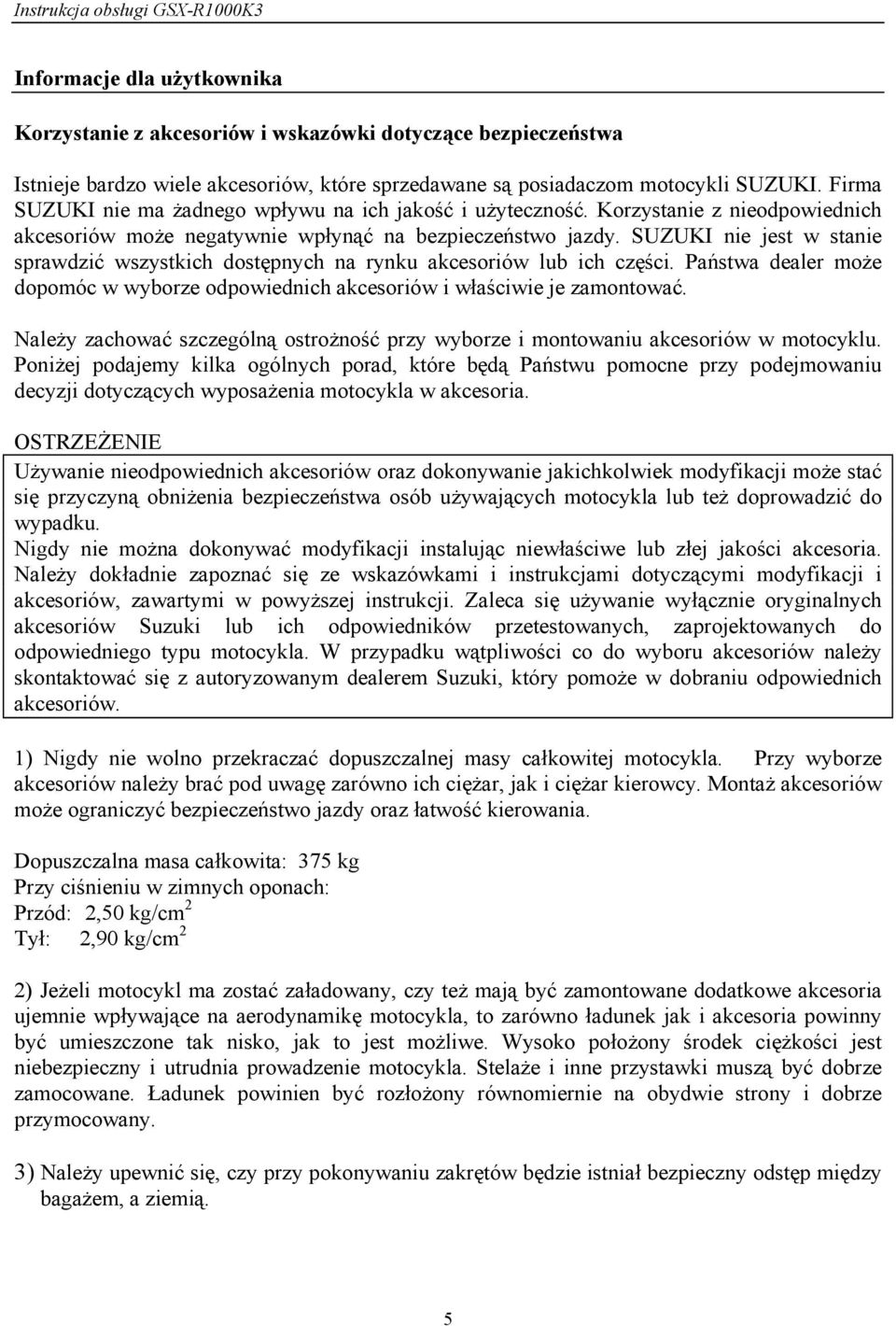 Instrukcja obsługi GSX-R1000K3

Informacje dla użytkownika

Korzystanie z akcesoriów i wskazówki dotyczące bezpieczeństwa

Istnieje bardzo wiele akcesoriów, które sprzedawane są posiadaczom motocykli SUZUKI. Firma SUZUKI nie ma żadnego wpływu na ich jakość i użyteczność. Korzystanie z nieodpowiednich akcesoriów może negatywnie wpłynąć na bezpieczeństwo jazdy. SUZUKI nie jest w stanie sprawdzić wszystkich dostępnych na rynku akcesoriów lub ich części. Państwa dealer może dopomóc w wyborze odpowiednich akcesoriów i właściwie je zamontować.

Należy zachować szczególną ostrożność przy wyborze i montowaniu akcesoriów w motocyklu. Poniżej podajemy kilka ogólnych porad, które będą Państwu pomocne przy podejmowaniu decyzji dotyczących wyposażenia motocykla w akcesoria.

OSTRZEŻENIE
Używanie nieodpowiednich akcesoriów oraz dokonywanie jakichkolwiek modyfikacji może stać się przyczyną obniżenia bezpieczeństwa osób używających motocykla lub też doprowadzić do wypadku.
Nigdy nie można dokonywać modyfikacji instalując niewłaściwe lub złej jakości akcesoria. Należy dokładnie zapoznać się ze wskazówkami i instrukcjami dotyczącymi modyfikacji i akcesoriów, zawartymi w powyższej instrukcji. Zaleca się używanie wyłącznie oryginalnych akcesoriów Suzuki lub ich odpowiedników przetestowanych, zaprojektowanych do odpowiedniego typu motocykla. W przypadku wątpliwości co do wyboru akcesoriów należy skontaktować się z autoryzowanym dealerem Suzuki, który pomoże w dobraniu odpowiednich akcesoriów.

1) Nigdy nie wolno przekraczać dopuszczalnej masy całkowitej motocykla. Przy wyborze akcesoriów należy brać pod uwagę zarówno ich ciężar, jak i ciężar kierowcy. Montaż akcesoriów może ograniczyć bezpieczeństwo jazdy oraz łatwość kierowania.

Dopuszczalna masa całkowita: 375 kg
Przy ciśnieniu w zimnych oponach:
Przód: 2,50 kg/cm$^2$
Tył: 2,90 kg/cm$^2$

2) Jeżeli motocykl ma zostać załadowany, czy też mają być zamontowane dodatkowe akcesoria ujemnie wpływające na aerodynamikę motocykla, to zarówno ładunek jak i akcesoria powinny być umieszczone tak nisko, jak to jest możliwe. Wysoko położony środek ciężkości jest niebezpieczny i utrudnia prowadzenie motocykla. Stelaże i inne przystawki muszą być dobrze zamocowane. Ładunek powinien być rozłożony równomiernie na obydwie strony i dobrze przymocowany.

3) Należy upewnić się, czy przy pokonywaniu zakrętów będzie istniał bezpieczny odstęp między bagażem, a ziemią.

5